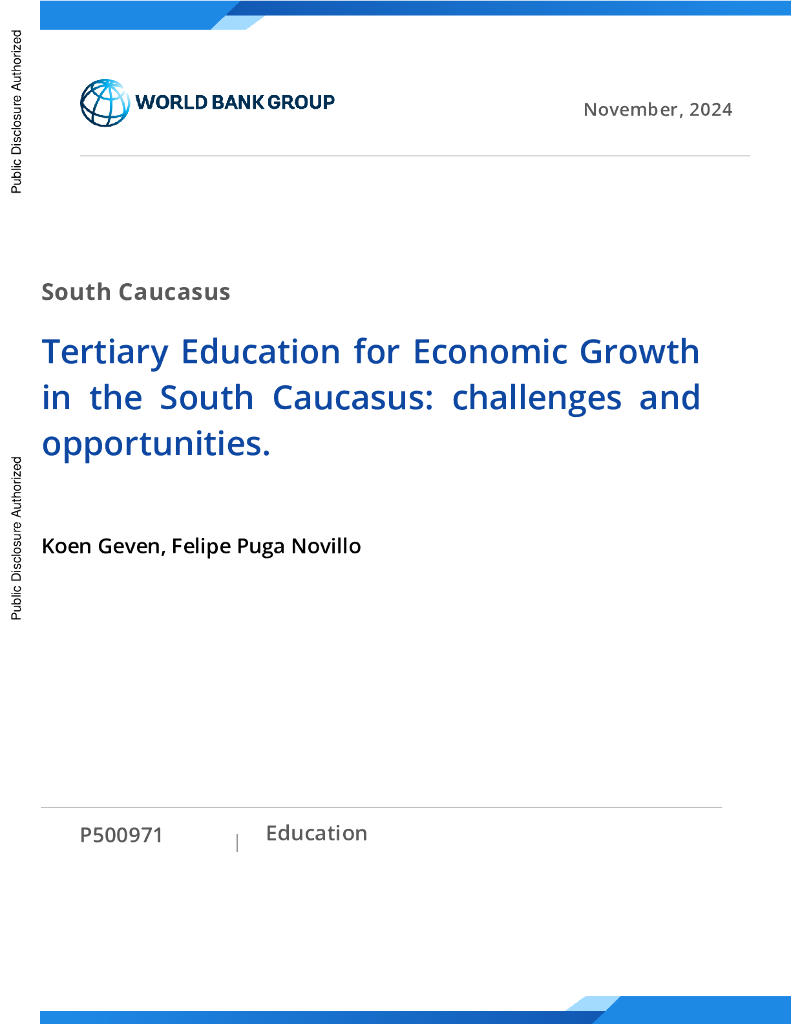 Public Disclosure Authorized

WORLD BANK GROUP

November, 2024

South Caucasus

Tertiary Education for Economic Growth in the South Caucasus: challenges and opportunities.

Public Disclosure Authorized

Koen Geven, Felipe Puga Novillo

P500971 | Education